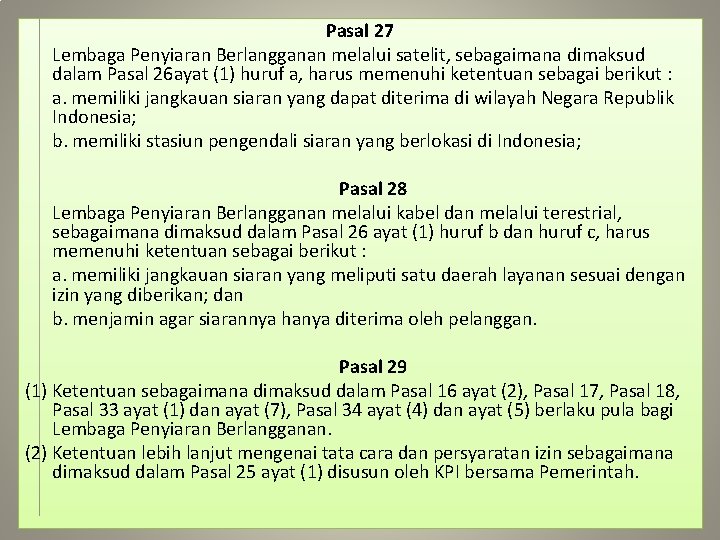 Pasal 27

Lembaga Penyiaran Berlangganan melalui satelit, sebagaimana dimaksud dalam Pasal 26ayat (1) huruf a, harus memenuhi ketentuan sebagai berikut :

a. memiliki jangkauan siaran yang dapat diterima di wilayah Negara Republik Indonesia;

b. memiliki stasiun pengendali siaran yang berlokasi di Indonesia;

Pasal 28

Lembaga Penyiaran Berlangganan melalui kabel dan melalui terestrial, sebagaimana dimaksud dalam Pasal 26 ayat (1) huruf b dan huruf c, harus memenuhi ketentuan sebagai berikut :

a. memiliki jangkauan siaran yang meliputi satu daerah layanan sesuai dengan izin yang diberikan; dan

b. menjamin agar siarannya hanya diterima oleh pelanggan.

Pasal 29

(1) Ketentuan sebagaimana dimaksud dalam Pasal 16 ayat (2), Pasal 17, Pasal 18, Pasal 33 ayat (1) dan ayat (7), Pasal 34 ayat (4) dan ayat (5) berlaku pula bagi Lembaga Penyiaran Berlangganan.

(2) Ketentuan lebih lanjut mengenai tata cara dan persyaratan izin sebagaimana dimaksud dalam Pasal 25 ayat (1) disusun oleh KPI bersama Pemerintah.